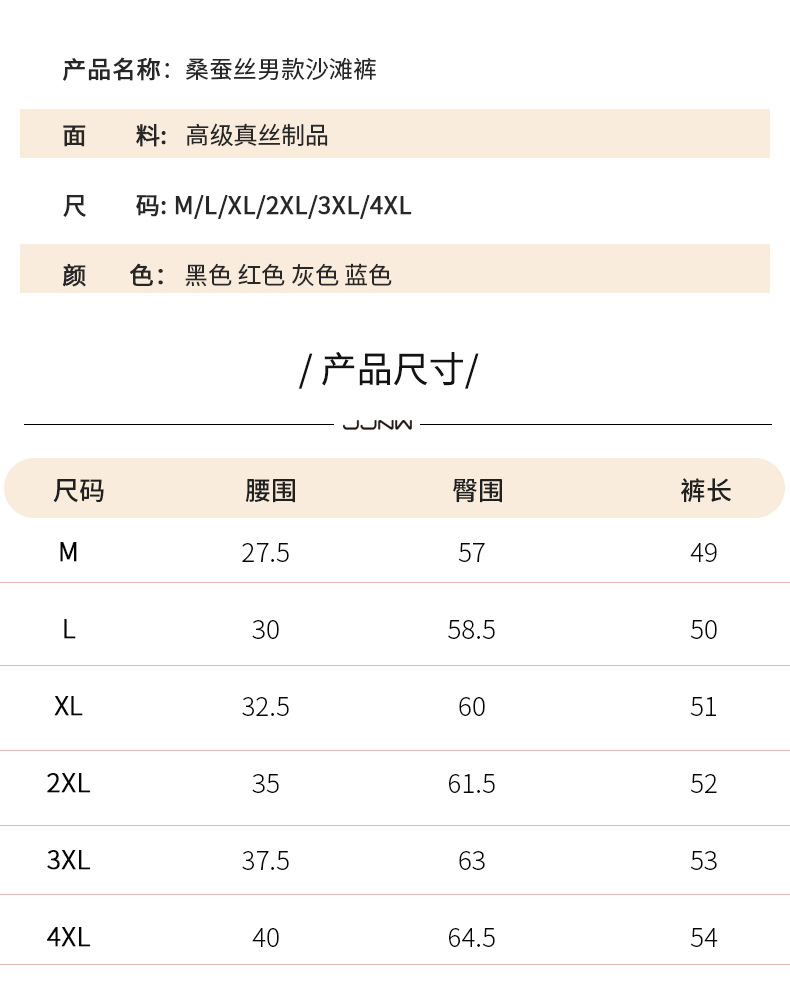 产品名称：桑蚕丝男款沙滩裤

面　　料：高级真丝制品

尺　　码: M/L/XL/2XL/3XL/4XL

颜　　色：黑色 红色 灰色 蓝色

/ 产品尺寸/

JJNW

| 尺码 | 腰围 | 臀围 | 裤长 |
|---|---|---|---|
| M | 27.5 | 57 | 49 |
| L | 30 | 58.5 | 50 |
| XL | 32.5 | 60 | 51 |
| 2XL | 35 | 61.5 | 52 |
| 3XL | 37.5 | 63 | 53 |
| 4XL | 40 | 64.5 | 54 |